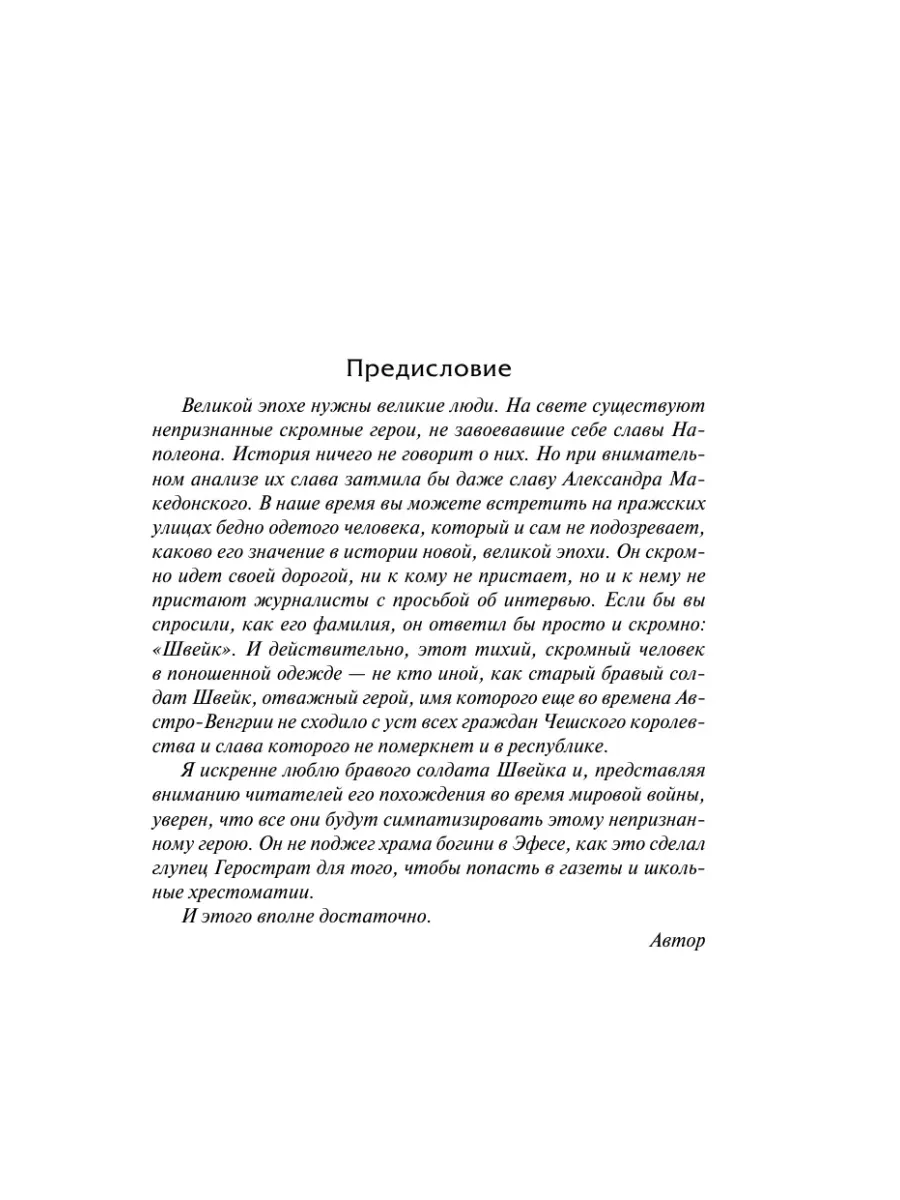 Предисловие

Великой эпохе нужны великие люди. На свете существуют непризнанные скромные герои, не завоевавшие себе славы Наполеона. История ничего не говорит о них. Но при внимательном анализе их слава затмила бы даже славу Александра Македонского. В наше время вы можете встретить на пражских улицах бедно одетого человека, который и сам не подозревает, каково его значение в истории новой, великой эпохи. Он скромно идет своей дорогой, ни к кому не пристает, но и к нему не пристают журналисты с просьбой об интервью. Если бы вы спросили, как его фамилия, он ответил бы просто и скромно: «Швейк». И действительно, этот тихий, скромный человек в поношенной одежде — не кто иной, как старый бравый солдат Швейк, отважный герой, имя которого еще во времена Австро-Венгрии не сходило с уст всех граждан Чешского королевства и слава которого не померкнет и в республике.

Я искренне люблю бравого солдата Швейка и, представляя вниманию читателей его похождения во время мировой войны, уверен, что все они будут симпатизировать этому непризнанному герою. Он не поджег храма богини в Эфесе, как это сделал глупец Герострат для того, чтобы попасть в газеты и школьные хрестоматии.

И этого вполне достаточно.

Автор